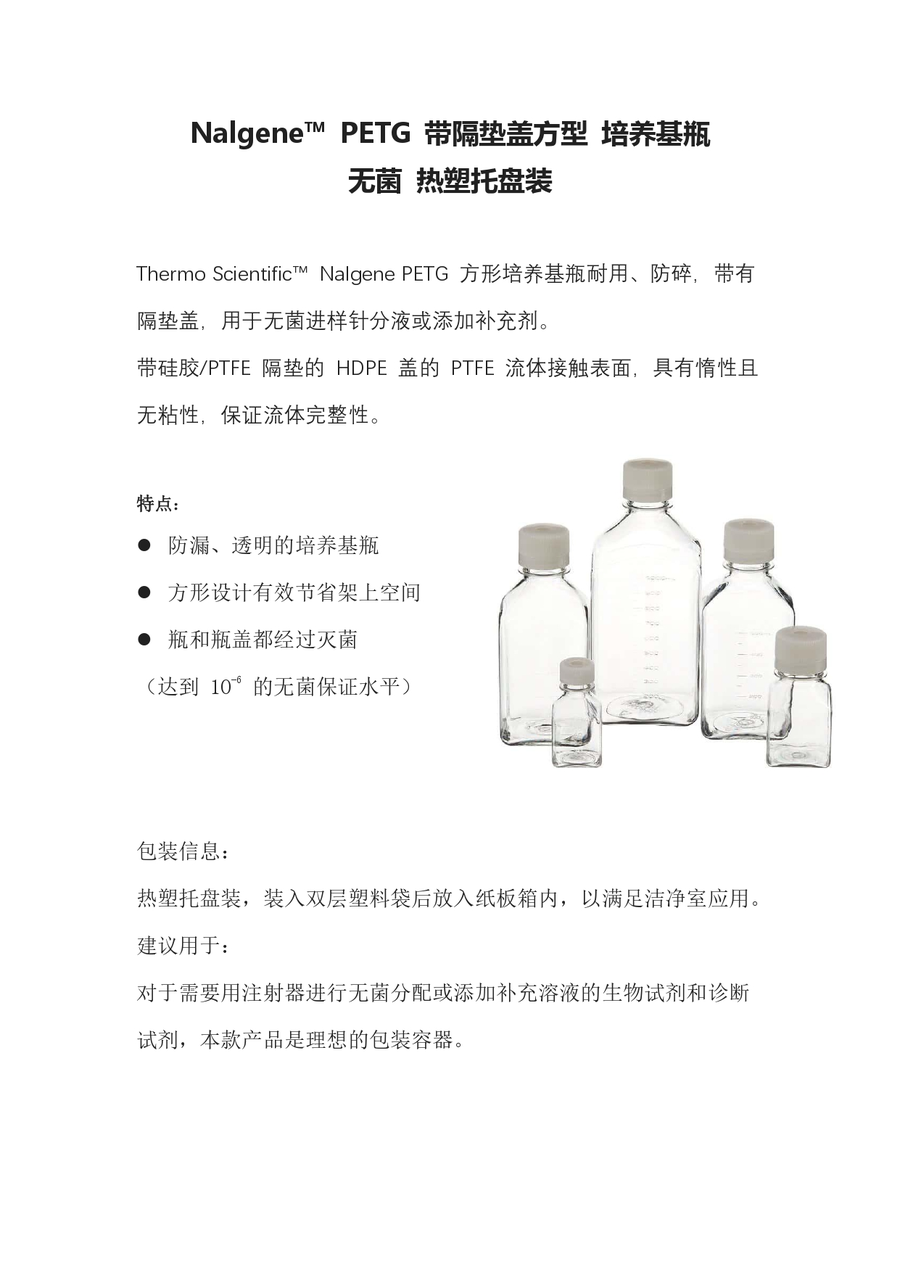 Nalgene™ PETG 带隔垫盖方型 培养基瓶
无菌 热塑托盘装

Thermo Scientific™ Nalgene PETG 方形培养基瓶耐用、防碎，带有隔垫盖，用于无菌进样针分液或添加补充剂。
带硅胶/PTFE 隔垫的 HDPE 盖的 PTFE 流体接触表面，具有惰性且无粘性，保证流体完整性。

特点：
● 防漏、透明的培养基瓶
● 方形设计有效节省架上空间
● 瓶和瓶盖都经过灭菌
（达到 $10^{-6}$ 的无菌保证水平）

包装信息：
热塑托盘装，装入双层塑料袋后放入纸板箱内，以满足洁净室应用。
建议用于：
对于需要用注射器进行无菌分配或添加补充溶液的生物试剂和诊断试剂，本款产品是理想的包装容器。